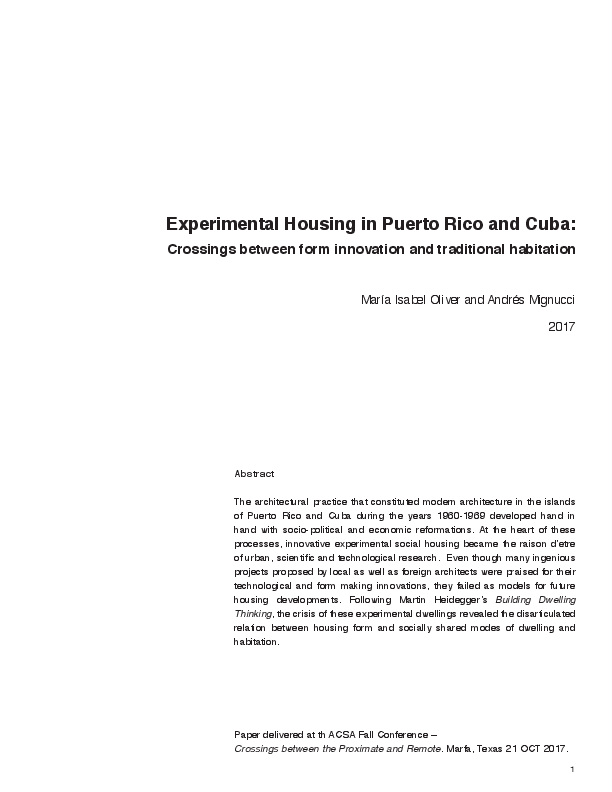 Experimental Housing in Puerto Rico and Cuba:

Crossings between form innovation and traditional habitation

María Isabel Oliver and Andrés Mignucci

2017

Abstract

The architectural practice that constituted modern architecture in the islands of Puerto Rico and Cuba during the years 1960-1969 developed hand in hand with socio-political and economic reformations. At the heart of these processes, innovative experimental social housing became the raison d'etre of urban, scientific and technological research. Even though many ingenious projects proposed by local as well as foreign architects were praised for their technological and form making innovations, they failed as models for future housing developments. Following Martin Heidegger's Building Dwelling Thinking, the crisis of these experimental dwellings revealed the disarticulated relation between housing form and socially shared modes of dwelling and habitation.

Paper delivered at th ACSA Fall Conference – Crossings between the Proximate and Remote. Marfa, Texas 21 OCT 2017.

1